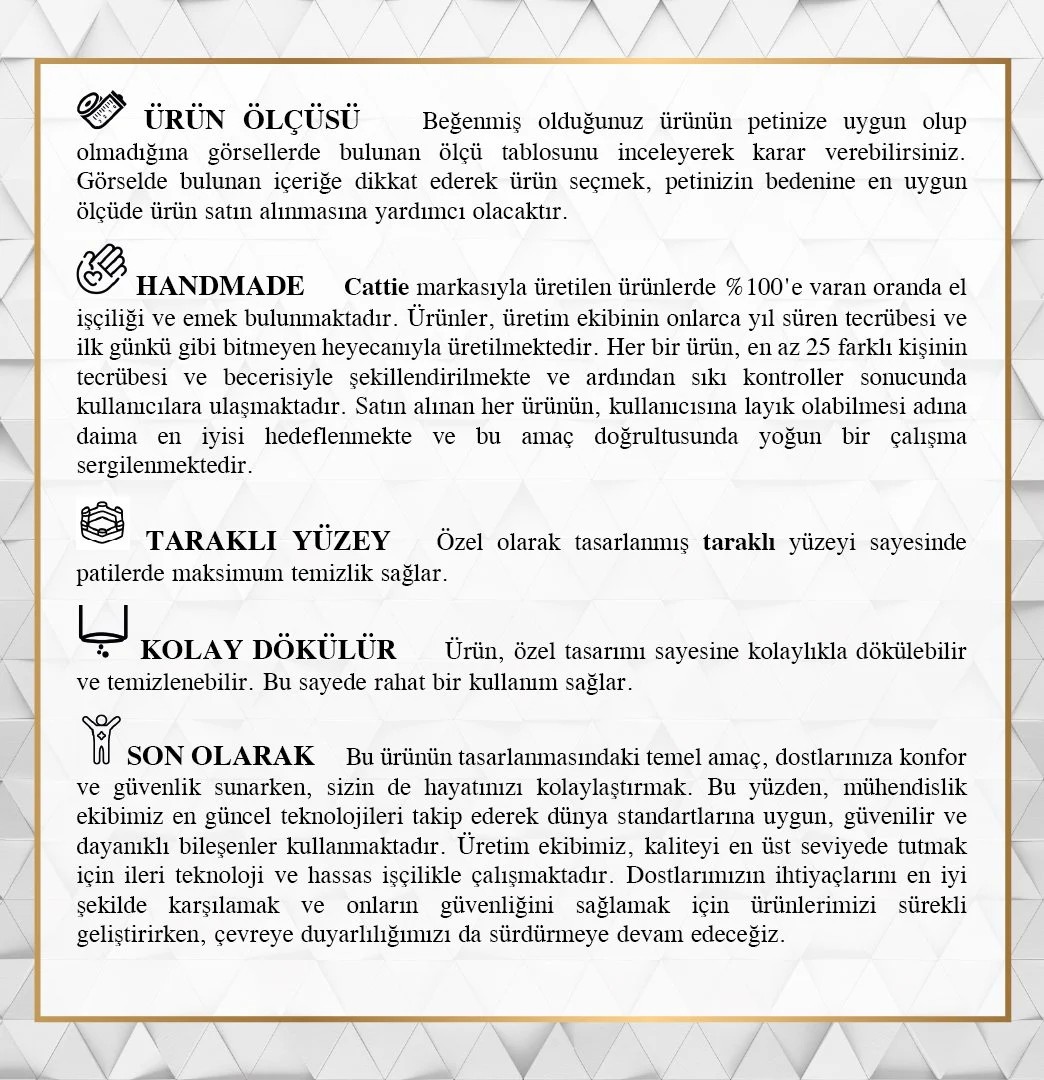 ÜRÜN ÖLÇÜSÜ Beğenmiş olduğunuz ürünün petinize uygun olup olmadığına görsellerde bulunan ölçü tablosunu inceleyerek karar verebilirsiniz. Görselde bulunan içeriğe dikkat ederek ürün seçmek, petinizin bedenine en uygun ölçüde ürün satın alınmasına yardımcı olacaktır.

HANDMADE Cattie markasıyla üretilen ürünlerde %100'e varan oranda el işçiliği ve emek bulunmaktadır. Ürünler, üretim ekibinin onlarca yıl süren tecrübesi ve ilk günkü gibi bitmeyen heyecanıyla üretilmektedir. Her bir ürün, en az 25 farklı kişinin tecrübesi ve becerisiyle şekillendirilmekte ve ardından sıkı kontroller sonucunda kullanıcılara ulaşmaktadır. Satın alınan her ürünün, kullanıcısına layık olabilmesi adına daima en iyisi hedeflenmekte ve bu amaç doğrultusunda yoğun bir çalışma sergilenmektedir.

TARAKLI YÜZEY Özel olarak tasarlanmış taraklı yüzeyi sayesinde patilerde maksimum temizlik sağlar.

KOLAY DÖKÜLÜR Ürün, özel tasarımı sayesine kolaylıkla dökülebilir ve temizlenebilir. Bu sayede rahat bir kullanım sağlar.

SON OLARAK Bu ürünün tasarlanmasındaki temel amaç, dostlarınıza konfor ve güvenlik sunarken, sizin de hayatınızı kolaylaştırmak. Bu yüzden, mühendislik ekibimiz en güncel teknolojileri takip ederek dünya standartlarına uygun, güvenilir ve dayanıklı bileşenler kullanmaktadır. Üretim ekibimiz, kaliteyi en üst seviyede tutmak için ileri teknoloji ve hassas işçilikle çalışmaktadır. Dostlarımızın ihtiyaçlarını en iyi şekilde karşılamak ve onların güvenliğini sağlamak için ürünlerimizi sürekli geliştirirken, çevreye duyarlılığımızı da sürdürmeye devam edeceğiz.